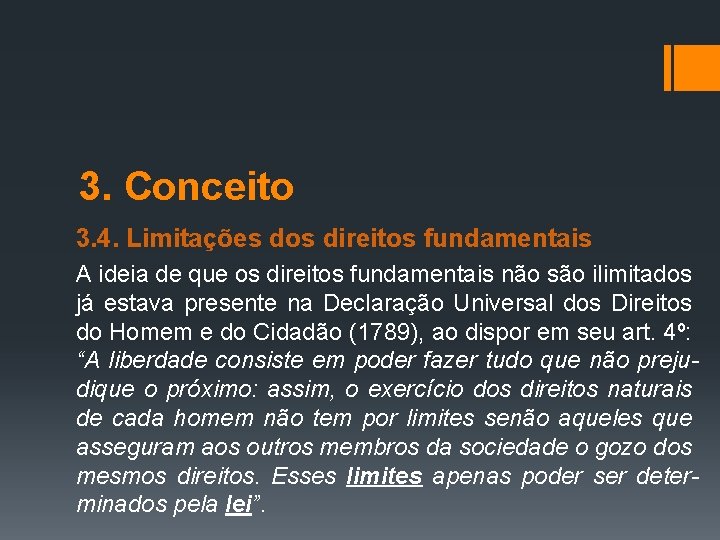 3. Conceito

3.4. Limitações dos direitos fundamentais

A ideia de que os direitos fundamentais não são ilimitados já estava presente na Declaração Universal dos Direitos do Homem e do Cidadão (1789), ao dispor em seu art. 4º: "A liberdade consiste em poder fazer tudo que não prejudique o próximo: assim, o exercício dos direitos naturais de cada homem não tem por limites senão aqueles que asseguram aos outros membros da sociedade o gozo dos mesmos direitos. Esses limites apenas poder ser determinados pela lei".